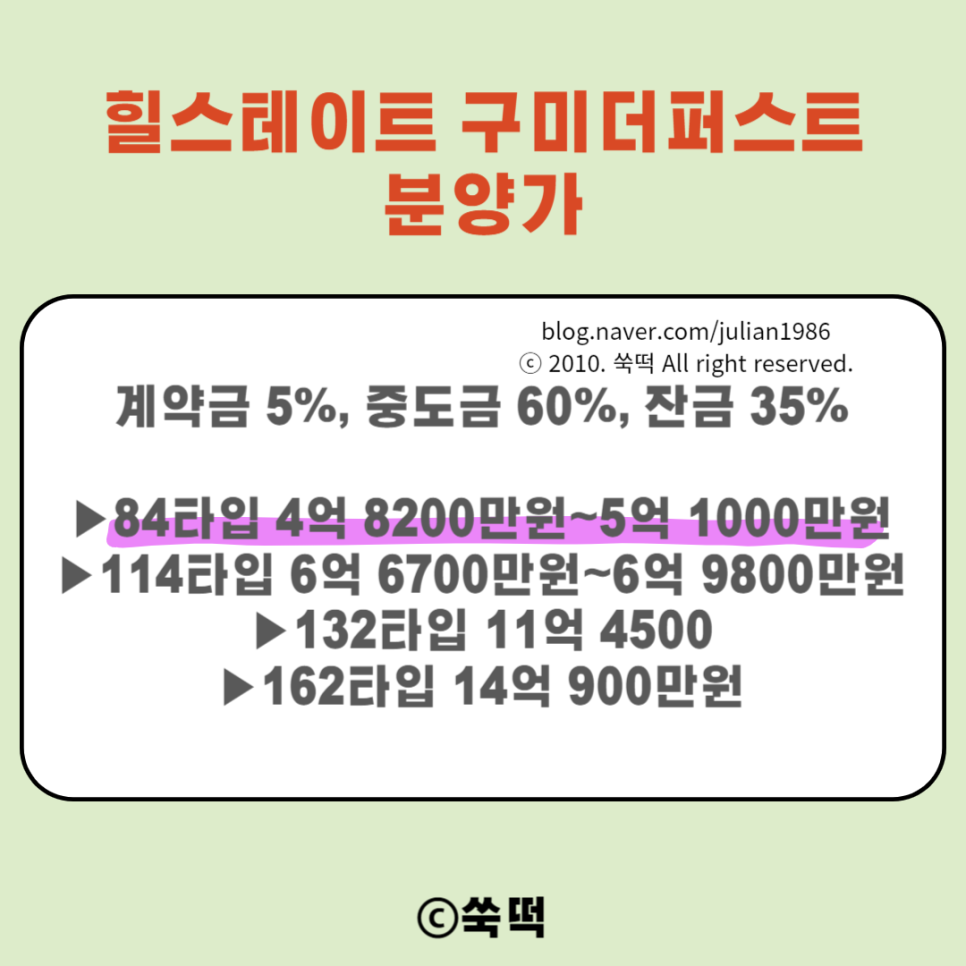 힐스테이트 구미더퍼스트
분양가

blog.naver.com/julian1986
ⓒ 2010. 쑥떡 All right reserved.

계약금 5%, 중도금 60%, 잔금 35%

▶84타입 4억 8200만원~5억 1000만원
▶114타입 6억 6700만원~6억 9800만원
▶132타입 11억 4500
▶162타입 14억 900만원

ⓒ쑥떡